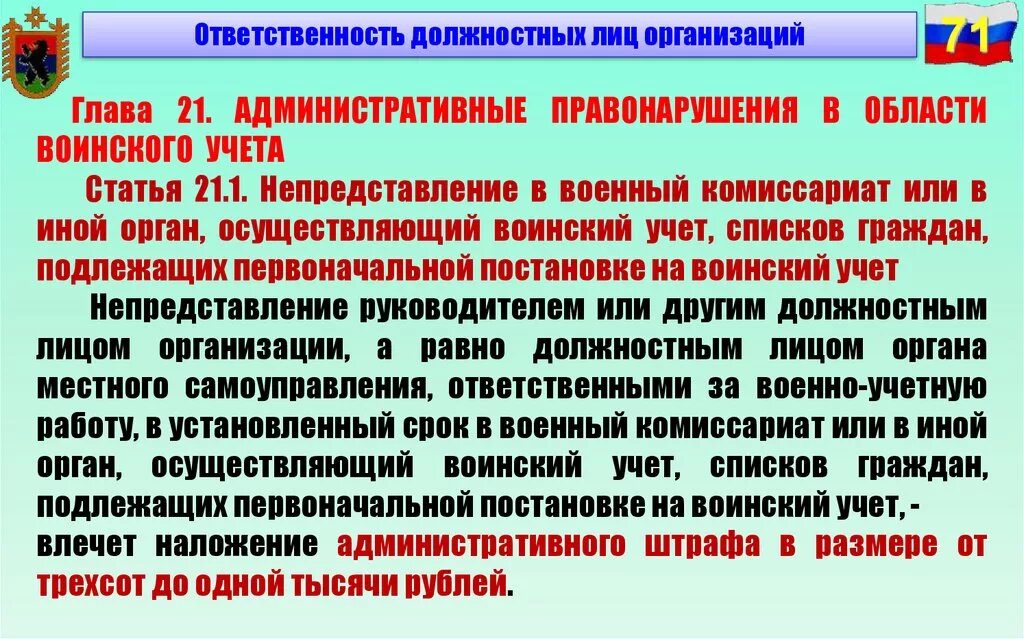 Ответственность должностных лиц организаций

71

Глава 21. АДМИНИСТРАТИВНЫЕ ПРАВОНАРУШЕНИЯ В ОБЛАСТИ ВОИНСКОГО УЧЕТА

Статья 21.1. Непредставление в военный комиссариат или в иной орган, осуществляющий воинский учет, списков граждан, подлежащих первоначальной постановке на воинский учет

Непредставление руководителем или другим должностным лицом организации, а равно должностным лицом органа местного самоуправления, ответственными за военно-учетную работу, в установленный срок в военный комиссариат или в иной орган, осуществляющий воинский учет, списков граждан, подлежащих первоначальной постановке на воинский учет, - влечет наложение административного штрафа в размере от трехсот до одной тысячи рублей.